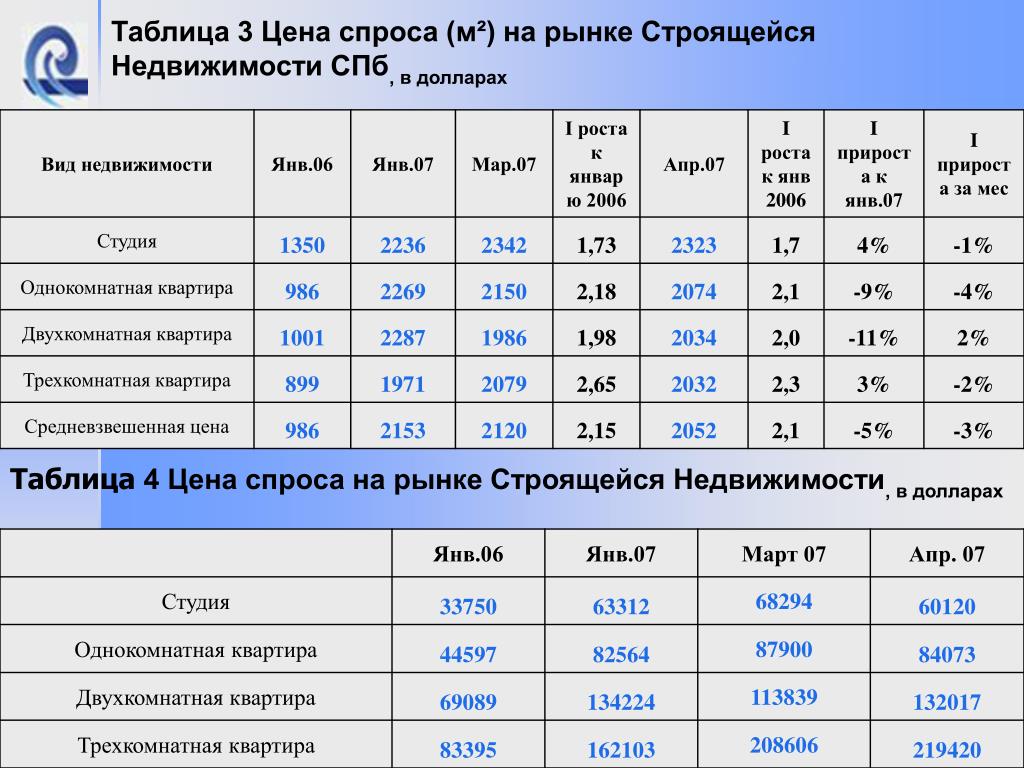 Таблица 3 Цена спроса (м²) на рынке Строящейся Недвижимости СПб, в долларах

| Вид недвижимости | Янв.06 | Янв.07 | Мар.07 | I роста к январю 2006 | Апр.07 | I роста к янв 2006 | I прироста к янв.07 | I прироста за мес |
|---|---|---|---|---|---|---|---|---|
| Студия | 1350 | 2236 | 2342 | 1,73 | 2323 | 1,7 | 4% | -1% |
| Однокомнатная квартира | 986 | 2269 | 2150 | 2,18 | 2074 | 2,1 | -9% | -4% |
| Двухкомнатная квартира | 1001 | 2287 | 1986 | 1,98 | 2034 | 2,0 | -11% | 2% |
| Трехкомнатная квартира | 899 | 1971 | 2079 | 2,65 | 2032 | 2,3 | 3% | -2% |
| Средневзвешенная цена | 986 | 2153 | 2120 | 2,15 | 2052 | 2,1 | -5% | -3% |

Таблица 4 Цена спроса на рынке Строящейся Недвижимости, в долларах

| | Янв.06 | Янв.07 | Март 07 | Апр. 07 |
|---|---|---|---|---|
| Студия | 33750 | 63312 | 68294 | 60120 |
| Однокомнатная квартира | 44597 | 82564 | 87900 | 84073 |
| Двухкомнатная квартира | 69089 | 134224 | 113839 | 132017 |
| Трехкомнатная квартира | 83395 | 162103 | 208606 | 219420 |